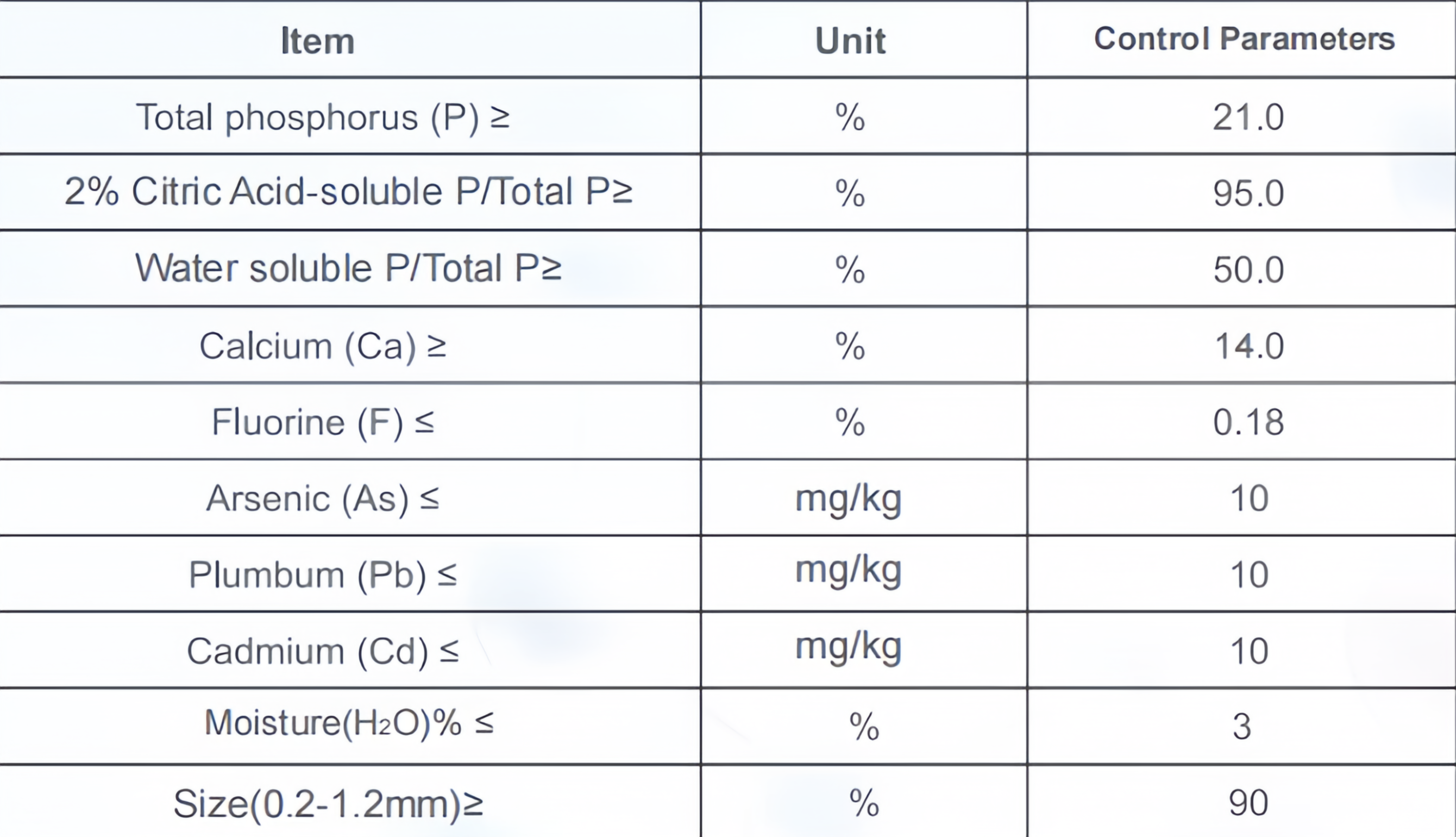 | Item | Unit | Control Parameters |
|---|---|---|
| Total phosphorus (P) ≥ | % | 21.0 |
| 2% Citric Acid-soluble P/Total P≥ | % | 95.0 |
| Water soluble P/Total P≥ | % | 50.0 |
| Calcium (Ca) ≥ | % | 14.0 |
| Fluorine (F) ≤ | % | 0.18 |
| Arsenic (As) ≤ | mg/kg | 10 |
| Plumbum (Pb) ≤ | mg/kg | 10 |
| Cadmium (Cd) ≤ | mg/kg | 10 |
| Moisture($H_2O$)% ≤ | % | 3 |
| Size(0.2-1.2mm)≥ | % | 90 |